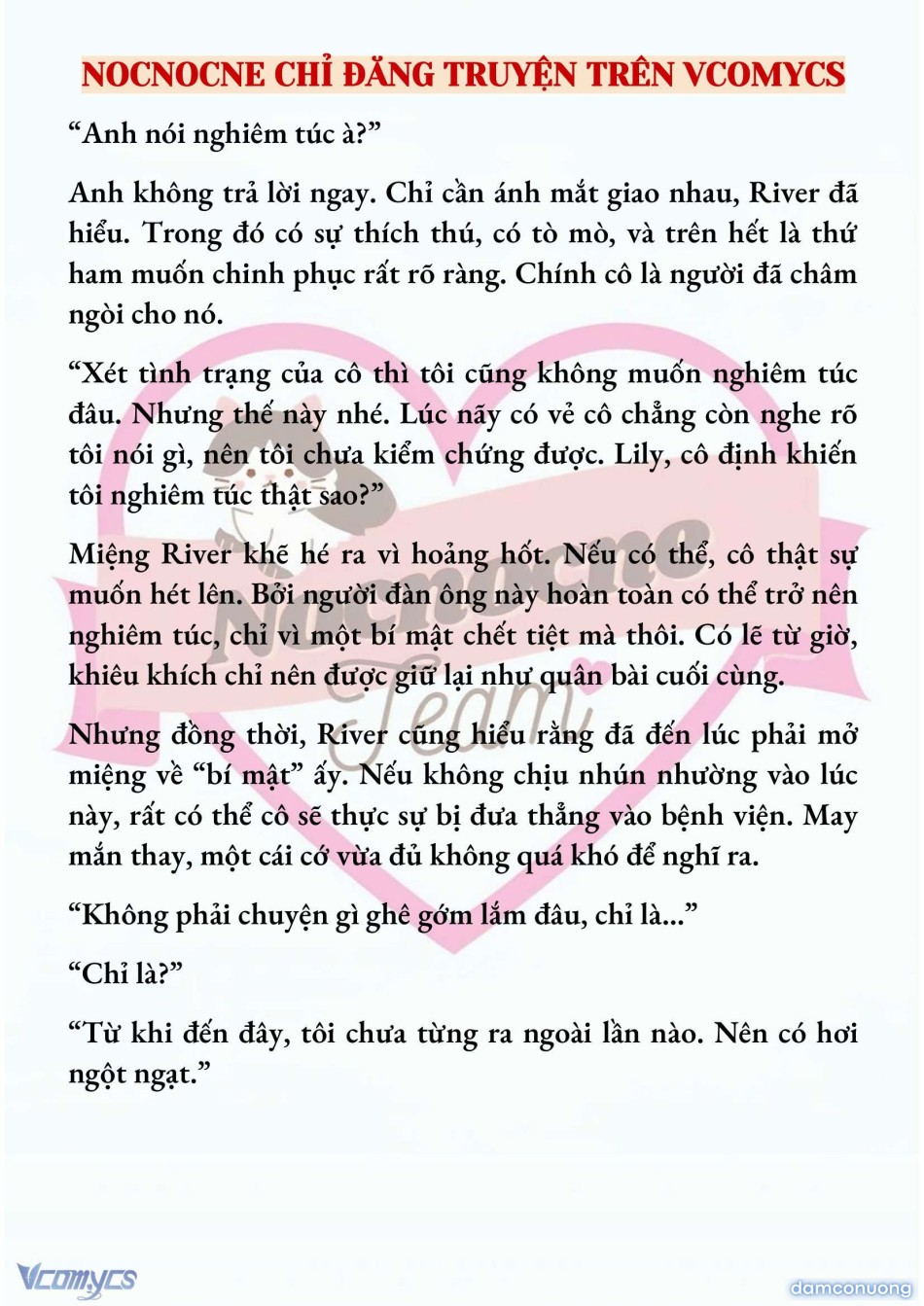 NOCNOCNE CHỈ ĐĂNG TRUYỆN TRÊN VCOMYCS

“Anh nói nghiêm túc à?”

Anh không trả lời ngay. Chỉ cần ánh mắt giao nhau, River đã hiểu. Trong đó có sự thích thú, có tò mò, và trên hết là thứ ham muốn chinh phục rất rõ ràng. Chính cô là người đã châm ngòi cho nó.

“Xét tình trạng của cô thì tôi cũng không muốn nghiêm túc đâu. Nhưng thế này nhé. Lúc nãy có vẻ cô chẳng còn nghe rõ tôi nói gì, nên tôi chưa kiểm chứng được. Lily, cô định khiến tôi nghiêm túc thật sao?”

Miệng River khẽ hé ra vì hoảng hốt. Nếu có thể, cô thật sự muốn hét lên. Bởi người đàn ông này hoàn toàn có thể trở nên nghiêm túc, chỉ vì một bí mật chết tiệt mà thôi. Có lẽ từ giờ, khiêu khích chỉ nên được giữ lại như quân bài cuối cùng.

Nhưng đồng thời, River cũng hiểu rằng đã đến lúc phải mở miệng về “bí mật” ấy. Nếu không chịu nhún nhường vào lúc này, rất có thể cô sẽ thực sự bị đưa thẳng vào bệnh viện. May mắn thay, một cái cớ vừa đủ không quá khó để nghĩ ra.

“Không phải chuyện gì ghê gớm lắm đâu, chỉ là...”

“Chỉ là?”

“Từ khi đến đây, tôi chưa từng ra ngoài lần nào. Nên có hơi ngột ngạt.”

Nocnocne Team

Vcomycs

damconuong